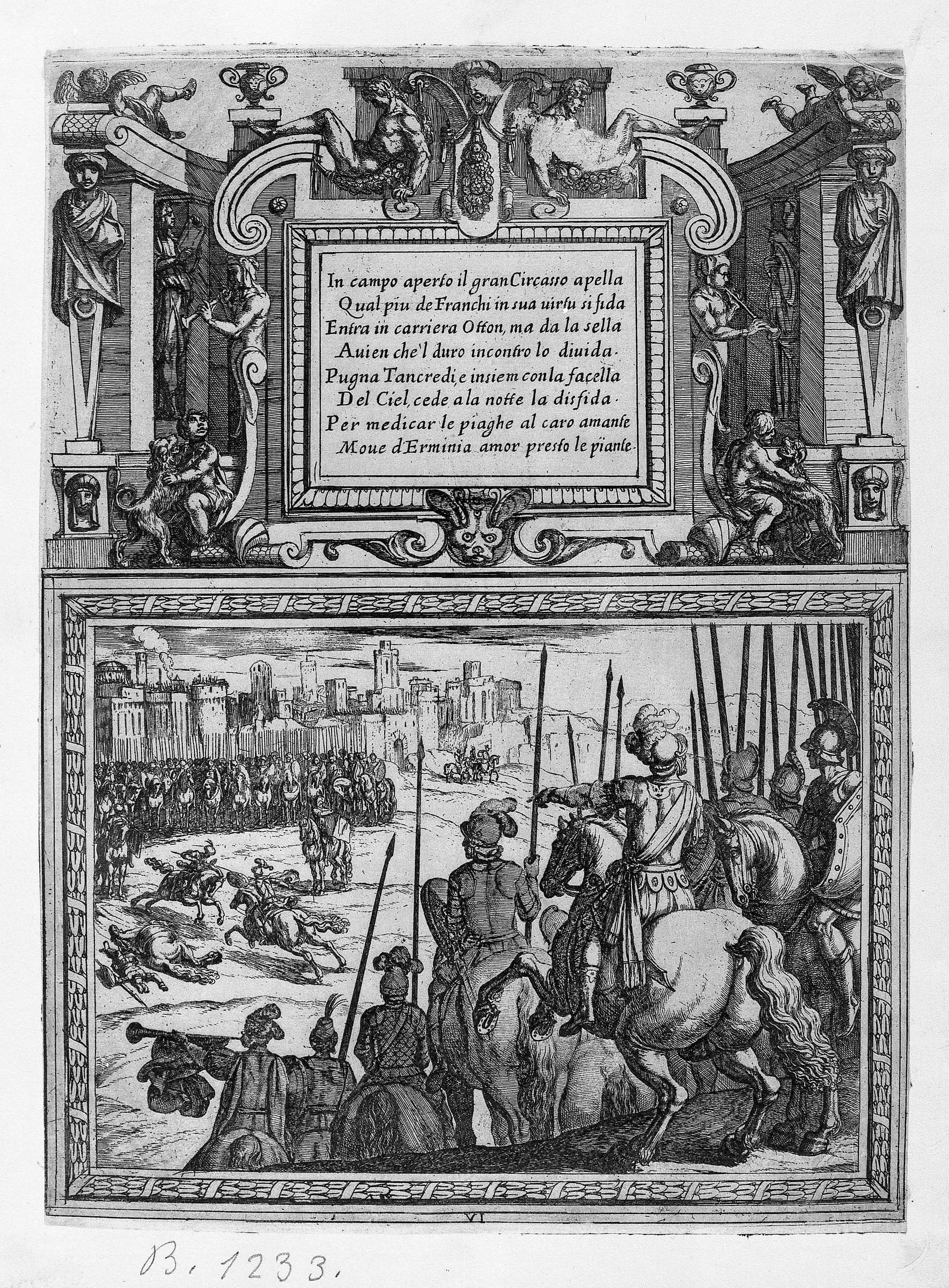 In campo aperto il gran Circasso apella
Qual piu de Franchi in sua uirtu si fida
Entra in carriera Otton, ma da la sella
Auien che'l duro incontro lo diuida.
Pugna Tancredi, e insiem con la facella
Del Ciel, cede a la notte la disfida.
Per medicar le piaghe al caro amante
Moue d'Erminia amor presto le piante.

VI

B. 1233.